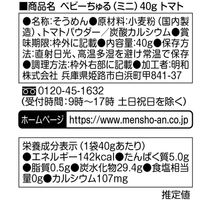 ■商品名 ベビーちゅる（ミニ）40g トマト

●名称:そうめん●原材料:小麦粉（国内製造）、トマトパウダー／炭酸カルシウム●賞味期限:枠外に記載●内容量:40g●保存方法:直射日光、高温多湿を避け常温で保存●調理方法:枠外右部に記載●加工者:明和株式会社 兵庫県姫路市白浜町甲841-37

0120-45-1632
（受付時間：9時～17時 土日祝日を除く）

ホームページ https://www.mensho-an.co.jp

栄養成分表示（1袋40gあたり）
●エネルギー142kcal●たんぱく質5.0g●脂質0.5g●炭水化物29.4g●食塩相当量0g●カルシウム107mg

推定値